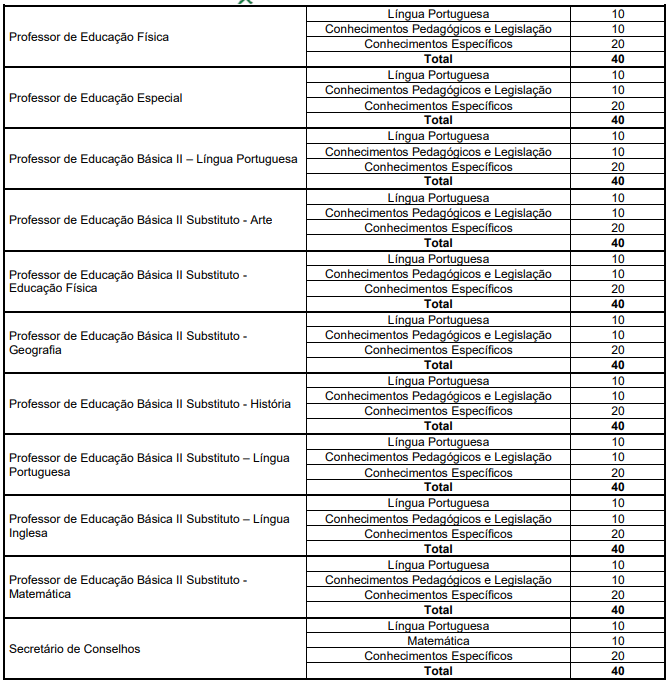 | | | |
|---|---|---|
| Professor de Educação Física | Língua Portuguesa | 10 |
| | Conhecimentos Pedagógicos e Legislação | 10 |
| | Conhecimentos Específicos | 20 |
| | **Total** | **40** |
| Professor de Educação Especial | Língua Portuguesa | 10 |
| | Conhecimentos Pedagógicos e Legislação | 10 |
| | Conhecimentos Específicos | 20 |
| | **Total** | **40** |
| Professor de Educação Básica II – Língua Portuguesa | Língua Portuguesa | 10 |
| | Conhecimentos Pedagógicos e Legislação | 10 |
| | Conhecimentos Específicos | 20 |
| | **Total** | **40** |
| Professor de Educação Básica II Substituto - Arte | Língua Portuguesa | 10 |
| | Conhecimentos Pedagógicos e Legislação | 10 |
| | Conhecimentos Específicos | 20 |
| | **Total** | **40** |
| Professor de Educação Básica II Substituto - Educação Física | Língua Portuguesa | 10 |
| | Conhecimentos Pedagógicos e Legislação | 10 |
| | Conhecimentos Específicos | 20 |
| | **Total** | **40** |
| Professor de Educação Básica II Substituto - Geografia | Língua Portuguesa | 10 |
| | Conhecimentos Pedagógicos e Legislação | 10 |
| | Conhecimentos Específicos | 20 |
| | **Total** | **40** |
| Professor de Educação Básica II Substituto - História | Língua Portuguesa | 10 |
| | Conhecimentos Pedagógicos e Legislação | 10 |
| | Conhecimentos Específicos | 20 |
| | **Total** | **40** |
| Professor de Educação Básica II Substituto – Língua Portuguesa | Língua Portuguesa | 10 |
| | Conhecimentos Pedagógicos e Legislação | 10 |
| | Conhecimentos Específicos | 20 |
| | **Total** | **40** |
| Professor de Educação Básica II Substituto – Língua Inglesa | Língua Portuguesa | 10 |
| | Conhecimentos Pedagógicos e Legislação | 10 |
| | Conhecimentos Específicos | 20 |
| | **Total** | **40** |
| Professor de Educação Básica II Substituto - Matemática | Língua Portuguesa | 10 |
| | Conhecimentos Pedagógicos e Legislação | 10 |
| | Conhecimentos Específicos | 20 |
| | **Total** | **40** |
| Secretário de Conselhos | Língua Portuguesa | 10 |
| | Matemática | 10 |
| | Conhecimentos Específicos | 20 |
| | **Total** | **40** |